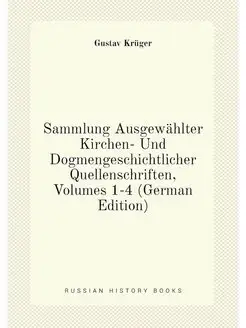 Gustav Krüger

Sammlung Ausgewählter Kirchen- Und Dogmengeschichtlicher Quellenschriften, Volumes 1-4 (German Edition)

RUSSIAN HISTORY BOOKS